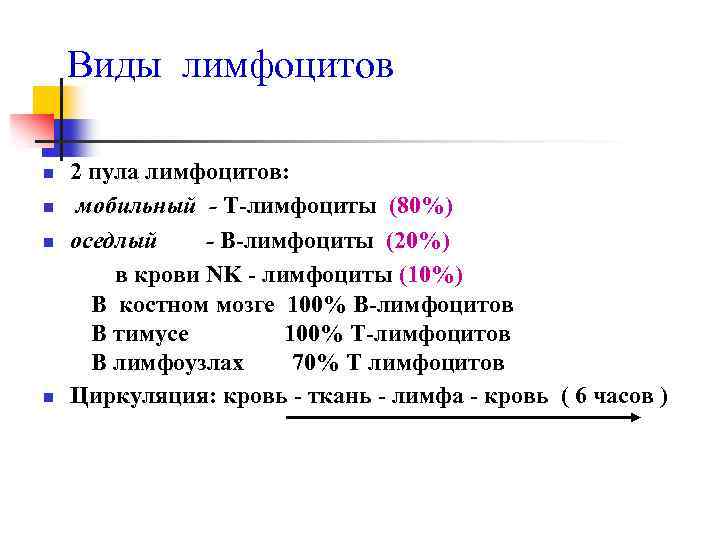 Виды лимфоцитов

2 пула лимфоцитов:

мобильный - Т-лимфоциты (80%)

оседлый - В-лимфоциты (20%)

в крови NK - лимфоциты (10%)

В костном мозге 100% В-лимфоцитов
В тимусе 100% Т-лимфоцитов
В лимфоузлах 70% Т лимфоцитов

Циркуляция: кровь - ткань - лимфа - кровь ( 6 часов )